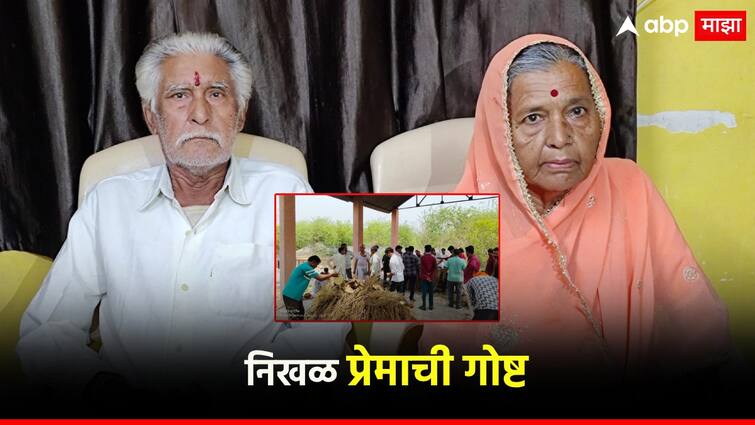 abp माझा

निखळ प्रेमाची गोष्ट